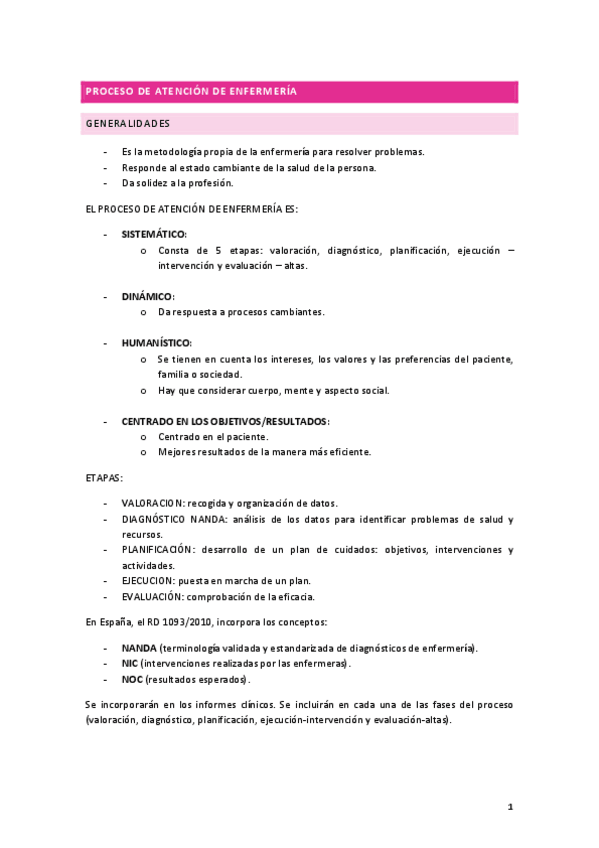 PROCESO DE ATENCIÓN DE ENFERMERÍA

GENERALIDADES

- Es la metodología propia de la enfermería para resolver problemas.
- Responde al estado cambiante de la salud de la persona.
- Da solidez a la profesión.

EL PROCESO DE ATENCIÓN DE ENFERMERÍA ES:

- SISTEMÁTICO:
  o Consta de 5 etapas: valoración, diagnóstico, planificación, ejecución – intervención y evaluación – altas.

- DINÁMICO:
  o Da respuesta a procesos cambiantes.

- HUMANÍSTICO:
  o Se tienen en cuenta los intereses, los valores y las preferencias del paciente, familia o sociedad.
  o Hay que considerar cuerpo, mente y aspecto social.

- CENTRADO EN LOS OBJETIVOS/RESULTADOS:
  o Centrado en el paciente.
  o Mejores resultados de la manera más eficiente.

ETAPAS:

- VALORACION: recogida y organización de datos.
- DIAGNÓSTICO NANDA: análisis de los datos para identificar problemas de salud y recursos.
- PLANIFICACIÓN: desarrollo de un plan de cuidados: objetivos, intervenciones y actividades.
- EJECUCION: puesta en marcha de un plan.
- EVALUACIÓN: comprobación de la eficacia.

En España, el RD 1093/2010, incorpora los conceptos:

- NANDA (terminología validada y estandarizada de diagnósticos de enfermería).
- NIC (intervenciones realizadas por las enfermeras).
- NOC (resultados esperados).

Se incorporarán en los informes clínicos. Se incluirán en cada una de las fases del proceso (valoración, diagnóstico, planificación, ejecución-intervención y evaluación-altas).

1